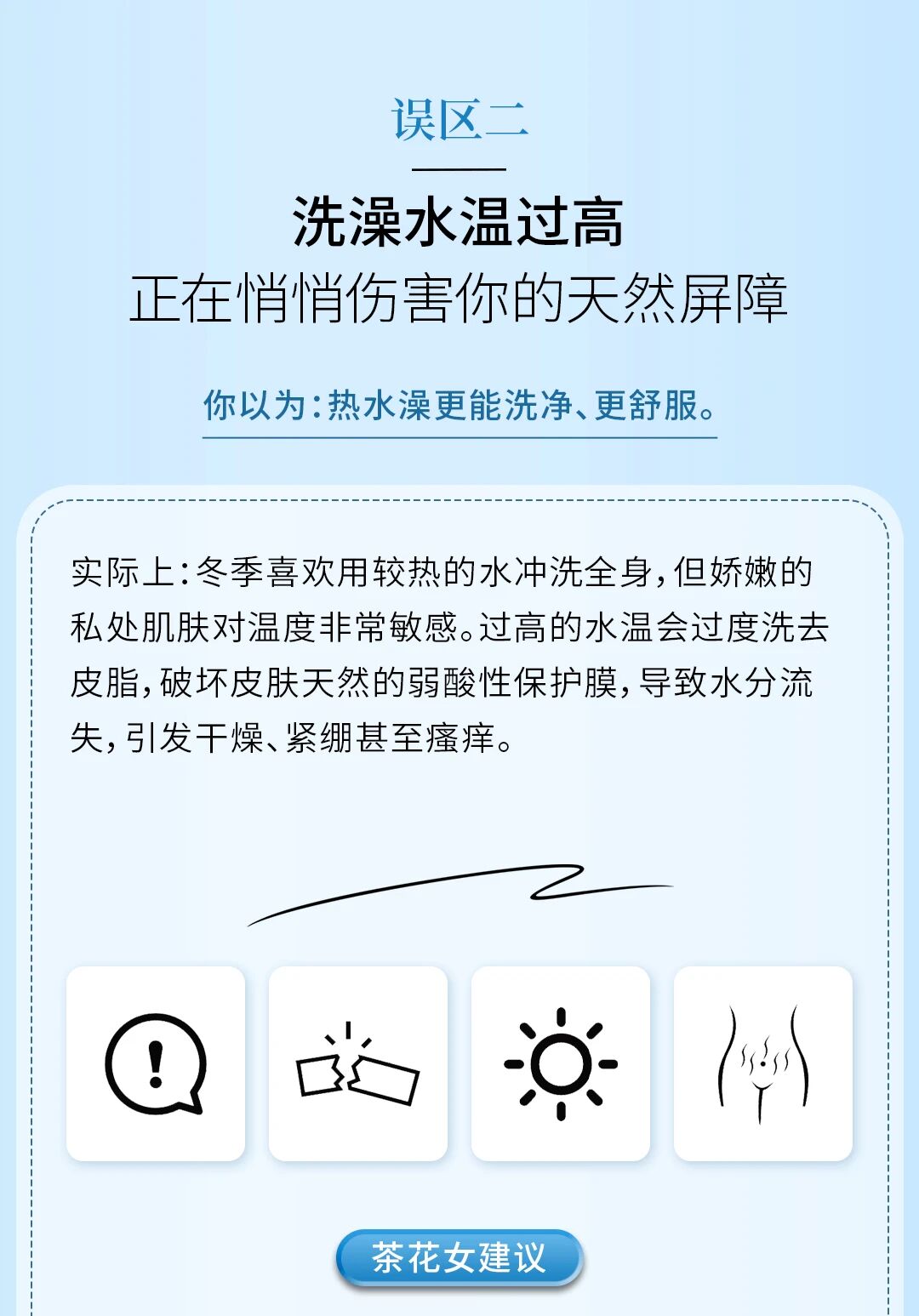 误区二

洗澡水温过高

正在悄悄伤害你的天然屏障

你以为:热水澡更能洗净、更舒服。

实际上:冬季喜欢用较热的水冲洗全身,但娇嫩的私处肌肤对温度非常敏感。过高的水温会过度洗去皮脂,破坏皮肤天然的弱酸性保护膜,导致水分流失,引发干燥、紧绷甚至瘙痒。

茶花女建议